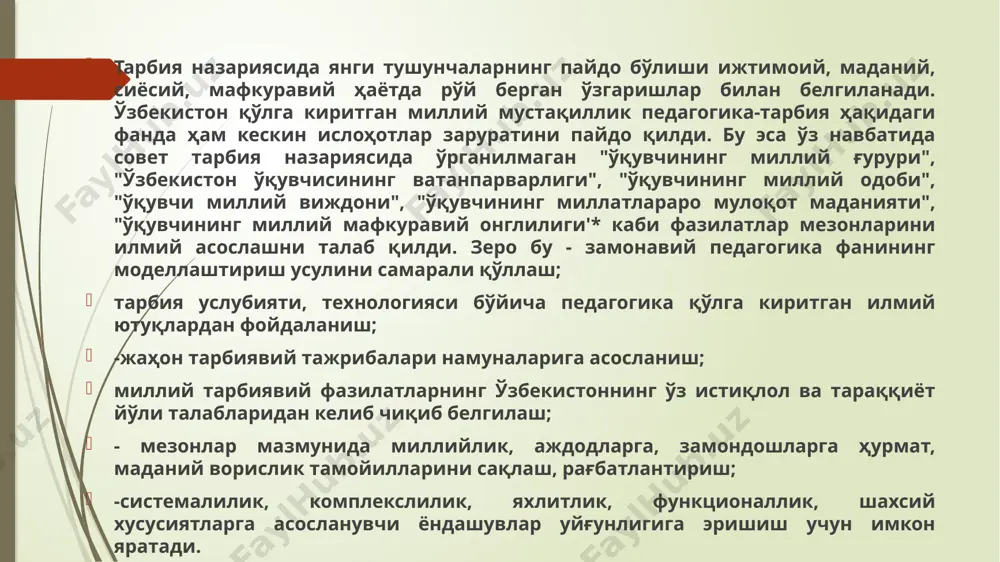 Тарбия назариясида янги тушунчаларнинг пайдо бўлиши ижтимоий, маданий, сиёсий, мафкуравий ҳаётда рўй берган ўзгаришлар билан белгиланади. Ўзбекистон қўлга киритган миллий мустақиллик педагогика-тарбия ҳақидаги фанда ҳам кескин ислоҳотлар заруратини пайдо қилди. Бу эса ўз навбатида совет тарбия назариясида ўрганилмаган "ўқувчининг миллий ғурури", "Ўзбекистон ўқувчисининг ватанпарварлиги", "ўқувчининг миллий одоби", "ўқувчи миллий виждони", "ўқувчининг миллатлараро мулоқот маданияти", "ўқувчининг миллий мафкуравий онглилиги'* каби фазилатлар мезонларини илмий асослашни талаб қилди. Зеро бу - замонавий педагогика фанининг моделлаштириш усулини самарали қўллаш;

тарбия услубияти, технологияси бўйича педагогика қўлга киритган илмий ютуқлардан фойдаланиш;

-жаҳон тарбиявий тажрибалари намуналарига асосланиш;

миллий тарбиявий фазилатларнинг Ўзбекистоннинг ўз истиқлол ва тараққиёт йўли талабларидан келиб чиқиб белгилаш;

- мезонлар мазмунида миллийлик, аждодларга, замондошларга ҳурмат, маданий ворислик тамойилларини сақлаш, рағбатлантириш;

-системалилик, комплекслилик, яхлитлик, функционаллик, шахсий хусусиятларга асосланувчи ёндашувлар уйғунлигига эришиш учун имкон яратади.

FaylHub.uz